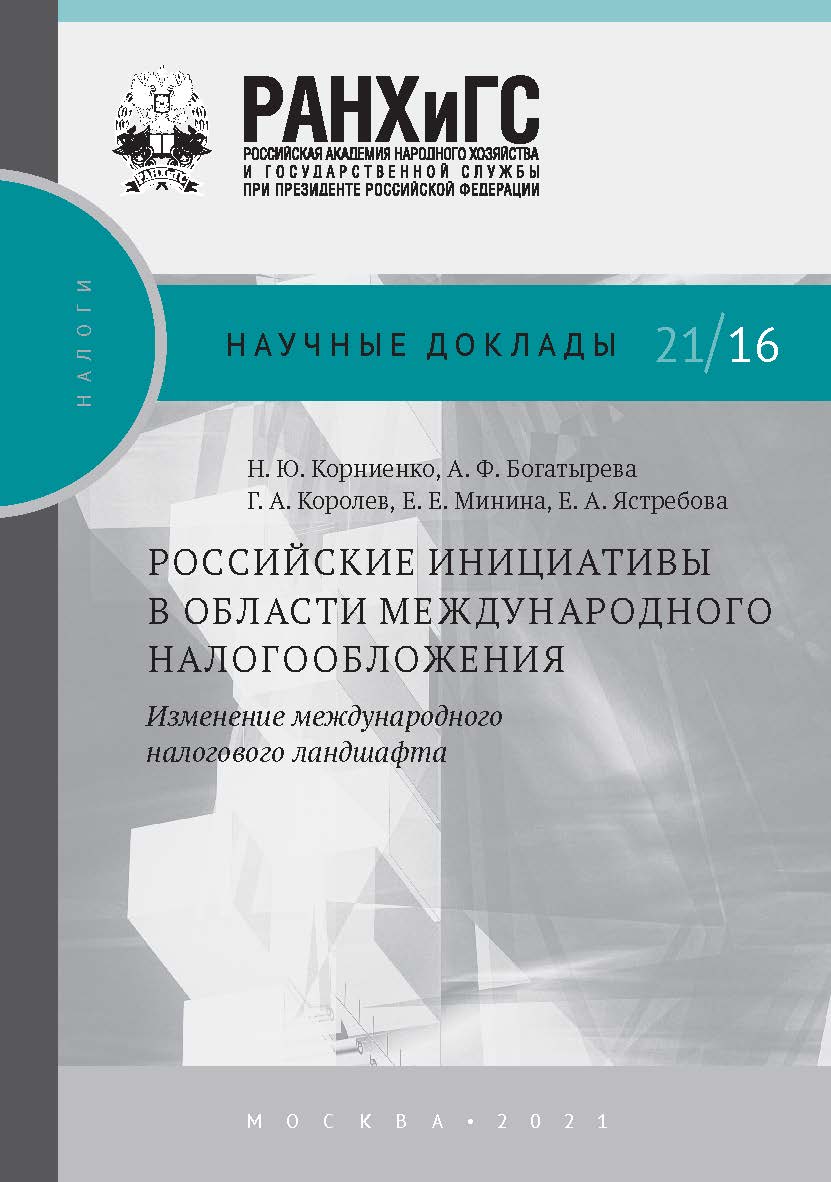 РАНХиГС
РОССИЙСКАЯ АКАДЕМИЯ НАРОДНОГО ХОЗЯЙСТВА И ГОСУДАРСТВЕННОЙ СЛУЖБЫ ПРИ ПРЕЗИДЕНТЕ РОССИЙСКОЙ ФЕДЕРАЦИИ

НАЛОГИ

НАУЧНЫЕ ДОКЛАДЫ 21/16

Н. Ю. Корниенко, А. Ф. Богатырева
Г. А. Королев, Е. Е. Минина, Е. А. Ястребова

РОССИЙСКИЕ ИНИЦИАТИВЫ В ОБЛАСТИ МЕЖДУНАРОДНОГО НАЛОГООБЛОЖЕНИЯ

Изменение международного налогового ландшафта

МОСКВА • 2021